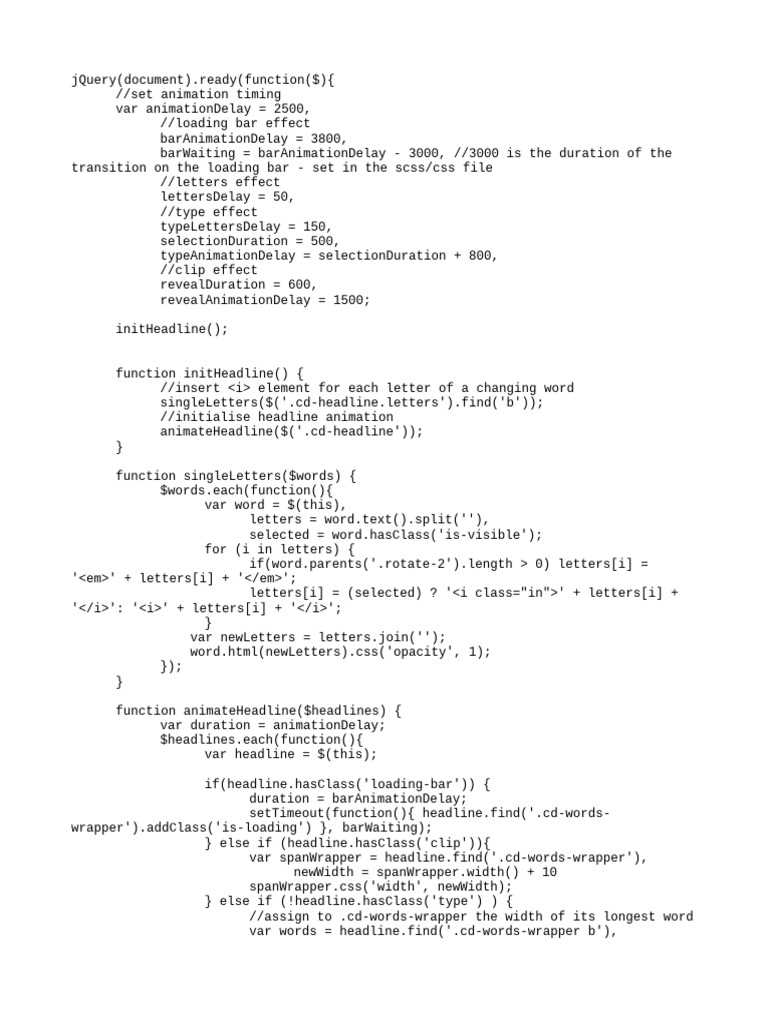 jQuery(document).ready(function($){
	//set animation timing
	var animationDelay = 2500,
		//loading bar effect
		barAnimationDelay = 3800,
		barWaiting = barAnimationDelay - 3000, //3000 is the duration of the transition on the loading bar - set in the scss/css file
		//letters effect
		lettersDelay = 50,
		//type effect
		typeLettersDelay = 150,
		selectionDuration = 500,
		typeAnimationDelay = selectionDuration + 800,
		//clip effect
		revealDuration = 600,
		revealAnimationDelay = 1500;

	initHeadline();


	function initHeadline() {
		//insert <i> element for each letter of a changing word
		singleLetters($('.cd-headline.letters').find('b'));
		//initialise headline animation
		animateHeadline($('.cd-headline'));
	}

	function singleLetters($words) {
		$words.each(function(){
			var word = $(this),
				letters = word.text().split(''),
				selected = word.hasClass('is-visible');
			for (i in letters) {
				if(word.parents('.rotate-2').length > 0) letters[i] = '<em>' + letters[i] + '</em>';
				letters[i] = (selected) ? '<i class="in">' + letters[i] + '</i>': '<i>' + letters[i] + '</i>';
			}
		    var newLetters = letters.join('');
		    word.html(newLetters).css('opacity', 1);
		});
	}

	function animateHeadline($headlines) {
		var duration = animationDelay;
		$headlines.each(function(){
			var headline = $(this);

			if(headline.hasClass('loading-bar')) {
				duration = barAnimationDelay;
				setTimeout(function(){ headline.find('.cd-words-wrapper').addClass('is-loading') }, barWaiting);
			} else if (headline.hasClass('clip')){
				var spanWrapper = headline.find('.cd-words-wrapper'),
					newWidth = spanWrapper.width() + 10
				spanWrapper.css('width', newWidth);
			} else if (!headline.hasClass('type') ) {
				//assign to .cd-words-wrapper the width of its longest word
				var words = headline.find('.cd-words-wrapper b'),